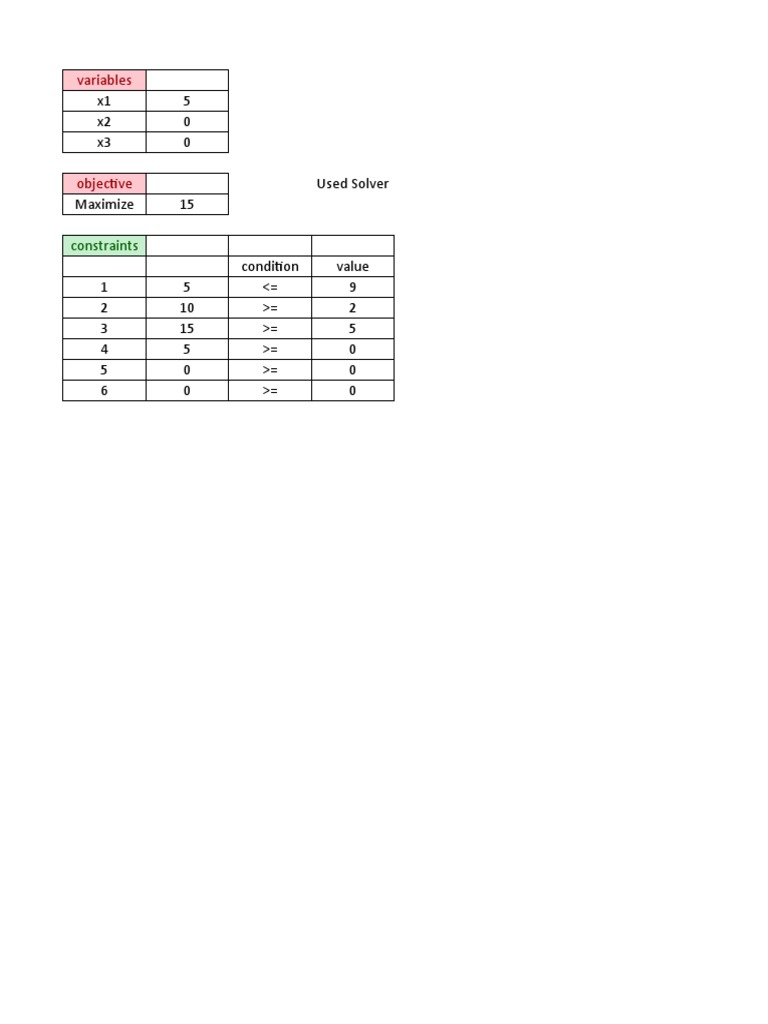 | variables | |
|---|---|
| x1 | 5 |
| x2 | 0 |
| x3 | 0 |

| objective | |
|---|---|
| Maximize | 15 |

Used Solver

| constraints | | | |
|---|---|---|---|
| | | condition | value |
| 1 | 5 | <= | 9 |
| 2 | 10 | >= | 2 |
| 3 | 15 | >= | 5 |
| 4 | 5 | >= | 0 |
| 5 | 0 | >= | 0 |
| 6 | 0 | >= | 0 |